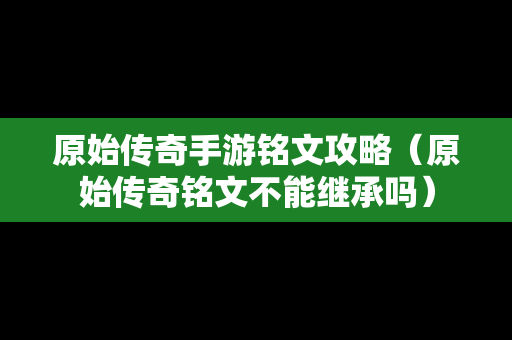 原始传奇手游铭文攻略（原始传奇铭文不能继承吗）